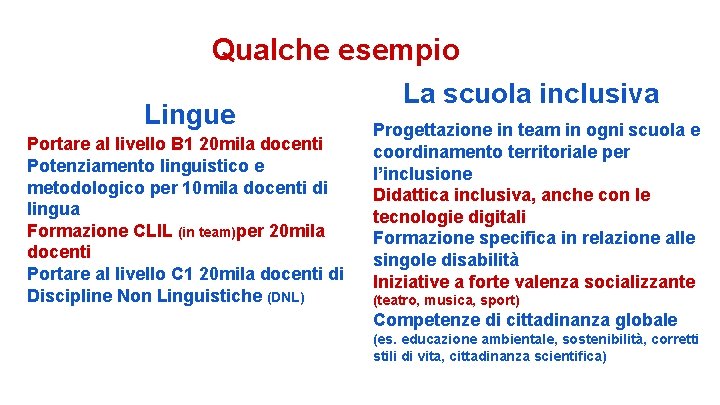 Qualche esempio

Lingue

Portare al livello B1 20mila docenti
Potenziamento linguistico e metodologico per 10mila docenti di lingua
Formazione CLIL (in team)per 20mila docenti
Portare al livello C1 20mila docenti di Discipline Non Linguistiche (DNL)

La scuola inclusiva

Progettazione in team in ogni scuola e coordinamento territoriale per l'inclusione
Didattica inclusiva, anche con le tecnologie digitali
Formazione specifica in relazione alle singole disabilità
Iniziative a forte valenza socializzante (teatro, musica, sport)
Competenze di cittadinanza globale (es. educazione ambientale, sostenibilità, corretti stili di vita, cittadinanza scientifica)